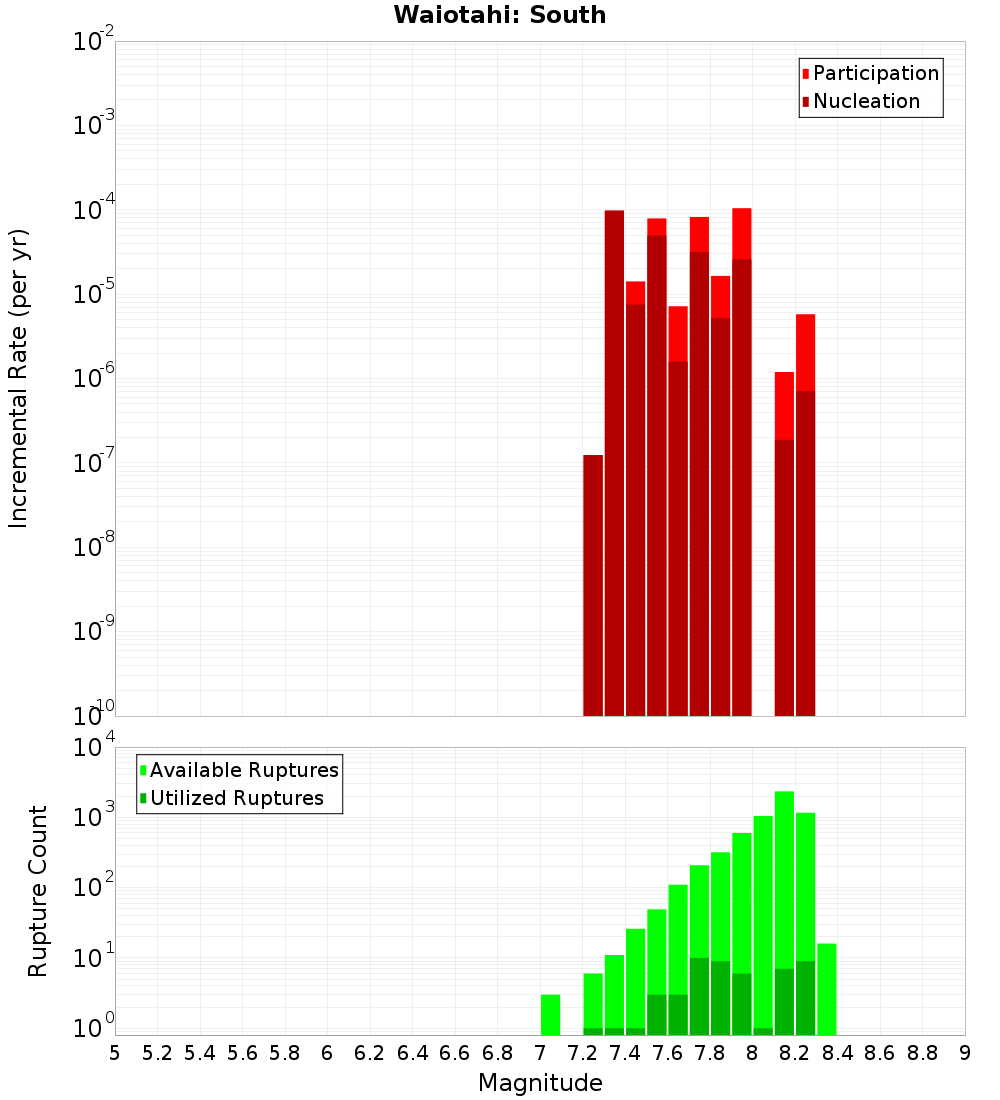 Waiotahi: South

Participation
Nucleation

Incremental Rate (per yr)

$10^{-2}$
$10^{-3}$
$10^{-4}$
$10^{-5}$
$10^{-6}$
$10^{-7}$
$10^{-8}$
$10^{-9}$
$10^{-10}$

Available Ruptures
Utilized Ruptures

Rupture Count

$10^{4}$
$10^{3}$
$10^{2}$
$10^{1}$
$10^{0}$

5 5.2 5.4 5.6 5.8 6 6.2 6.4 6.6 6.8 7 7.2 7.4 7.6 7.8 8 8.2 8.4 8.6 8.8 9

Magnitude